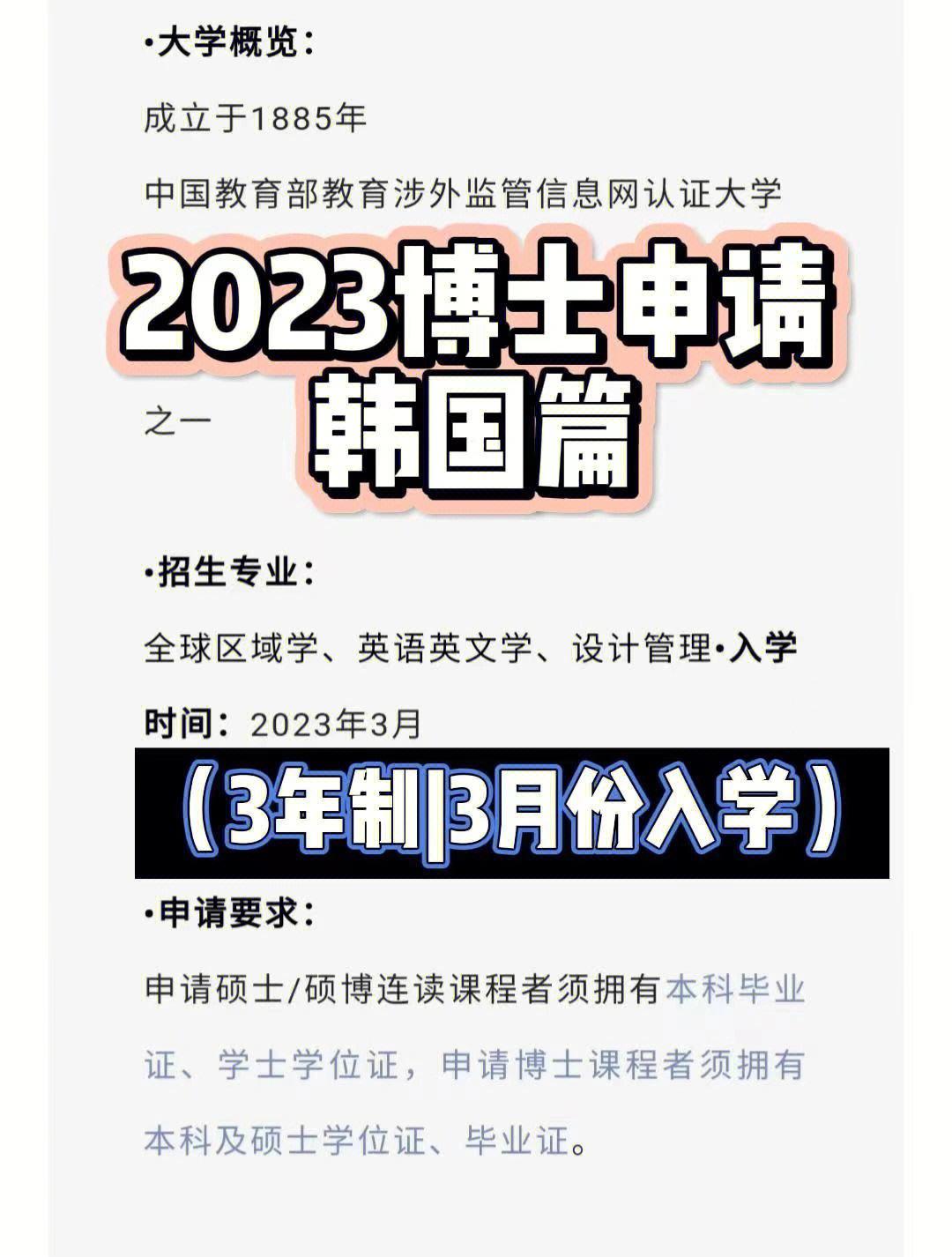 •大学概览：

成立于1885年

中国教育部教育涉外监管信息网认证大学

2023博士申请

韩国篇

之一

•招生专业：

全球区域学、英语英文学、设计管理•入学时间：2023年3月

（3年制|3月份入学）

•申请要求：

申请硕士/硕博连读课程者须拥有本科毕业证、学士学位证，申请博士课程者须拥有本科及硕士学位证、毕业证。